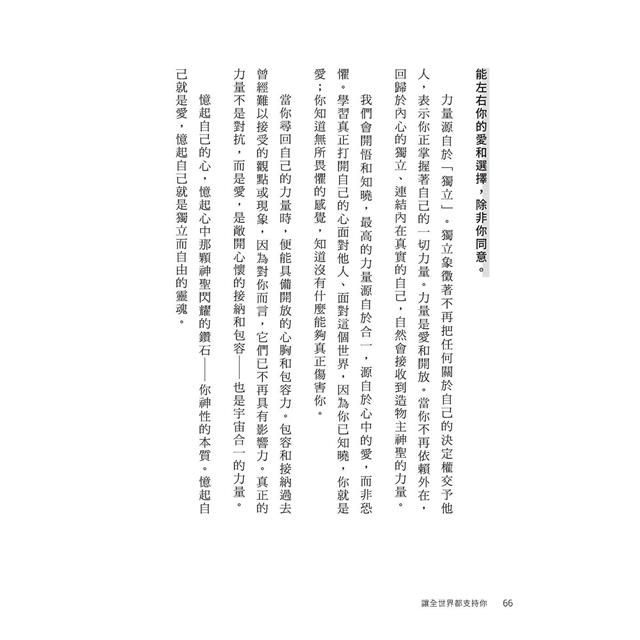 能左右你的愛和選擇，除非你同意。

力量源自於「獨立」。獨立象徵著不再把任何關於自己的決定權交予他人，表示你正掌握著自己的一切力量。力量是愛和開放。當你不再依賴外在，回歸於內心的獨立、連結內在真實的自己，自然會接收到造物主神聖的力量。

我們會開悟和知曉，最高的力量源自於合一，源自於心中的愛，而非恐懼。學習真正打開自己的心面對他人、面對這個世界，因為你已知曉，你就是愛；你知道無所畏懼的感覺，知道沒有什麼能夠真正傷害你。

當你尋回自己的力量時，便能具備開放的心胸和包容力。包容和接納過去曾經難以接受的觀點或現象，因為對你而言，它們已不再具有影響力。真正的力量不是對抗，而是愛，是敞開心懷的接納和包容——也是宇宙合一的力量。

憶起自己的心，憶起心中那顆神聖閃耀的鑽石——你神性的本質。憶起自己就是愛，憶起自己就是獨立而自由的靈魂。

讓全世界都支持你　66